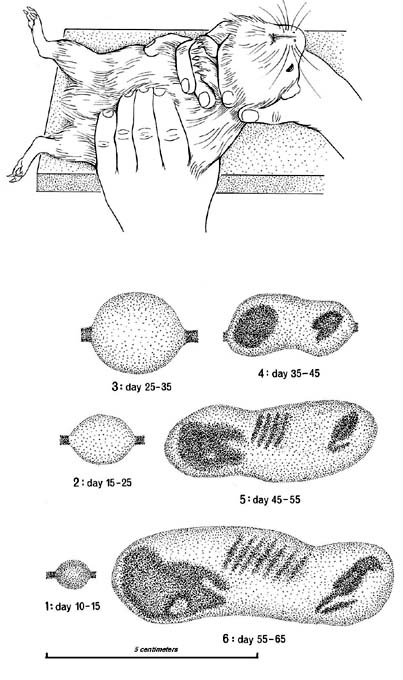 3: day 25-35

4: day 35-45

2: day 15-25

5: day 45-55

1: day 10-15

6: day 55-65

5 centimeters